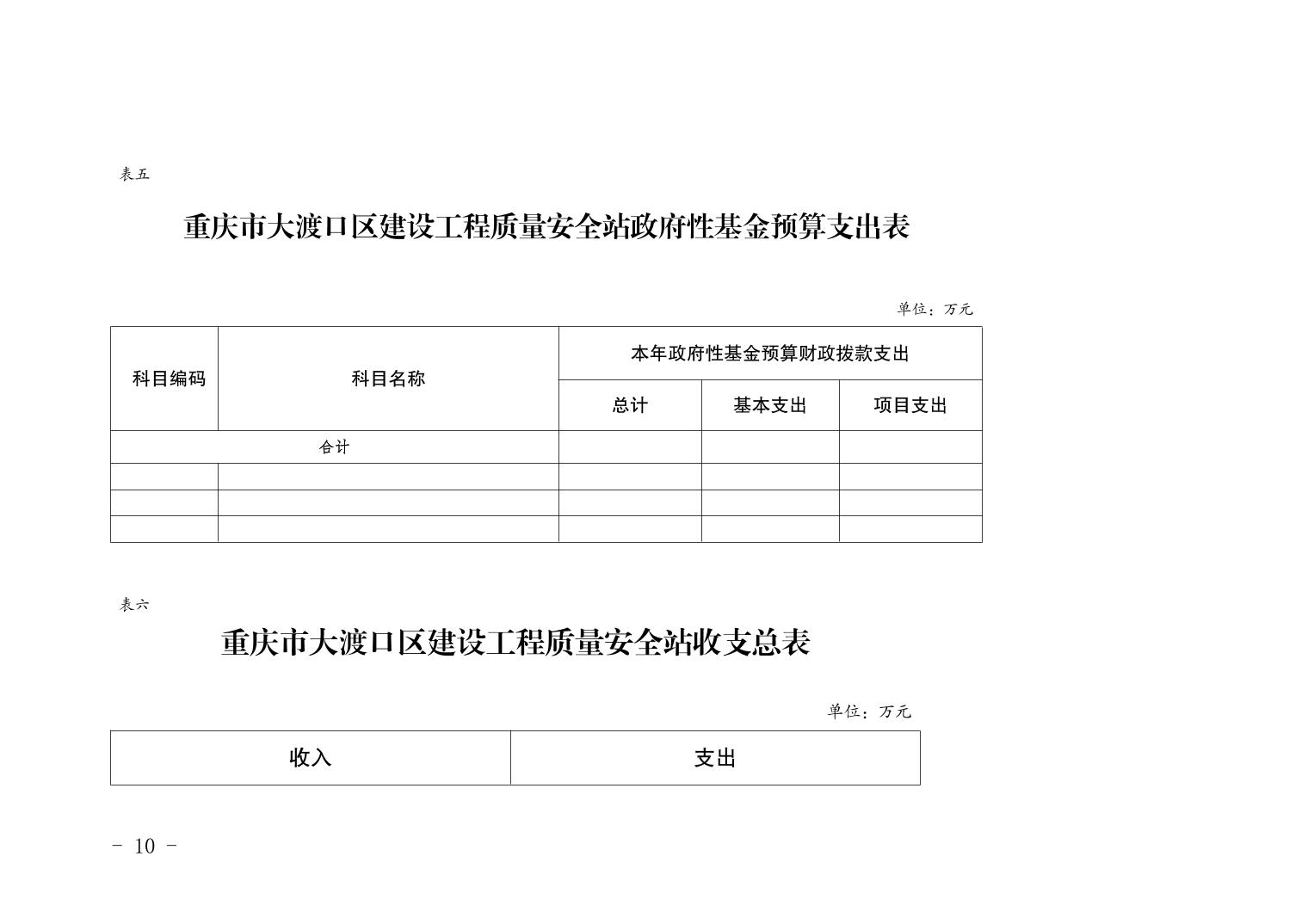 表五

重庆市大渡口区建设工程质量安全站政府性基金预算支出表

单位：万元

| 科目编码 | 科目名称 | 本年政府性基金预算财政拨款支出 | | |
|---|---|---|---|---|
| | | 总计 | 基本支出 | 项目支出 |
| 合计 | | | | |
| | | | | |
| | | | | |
| | | | | |

表六

重庆市大渡口区建设工程质量安全站收支总表

单位：万元

| 收入 | 支出 |
|---|---|

- 10 -